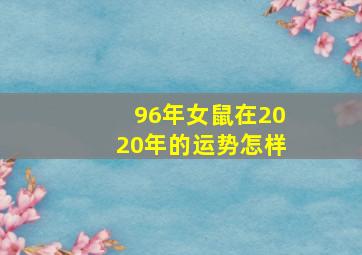 96年女鼠在2020年的运势怎样